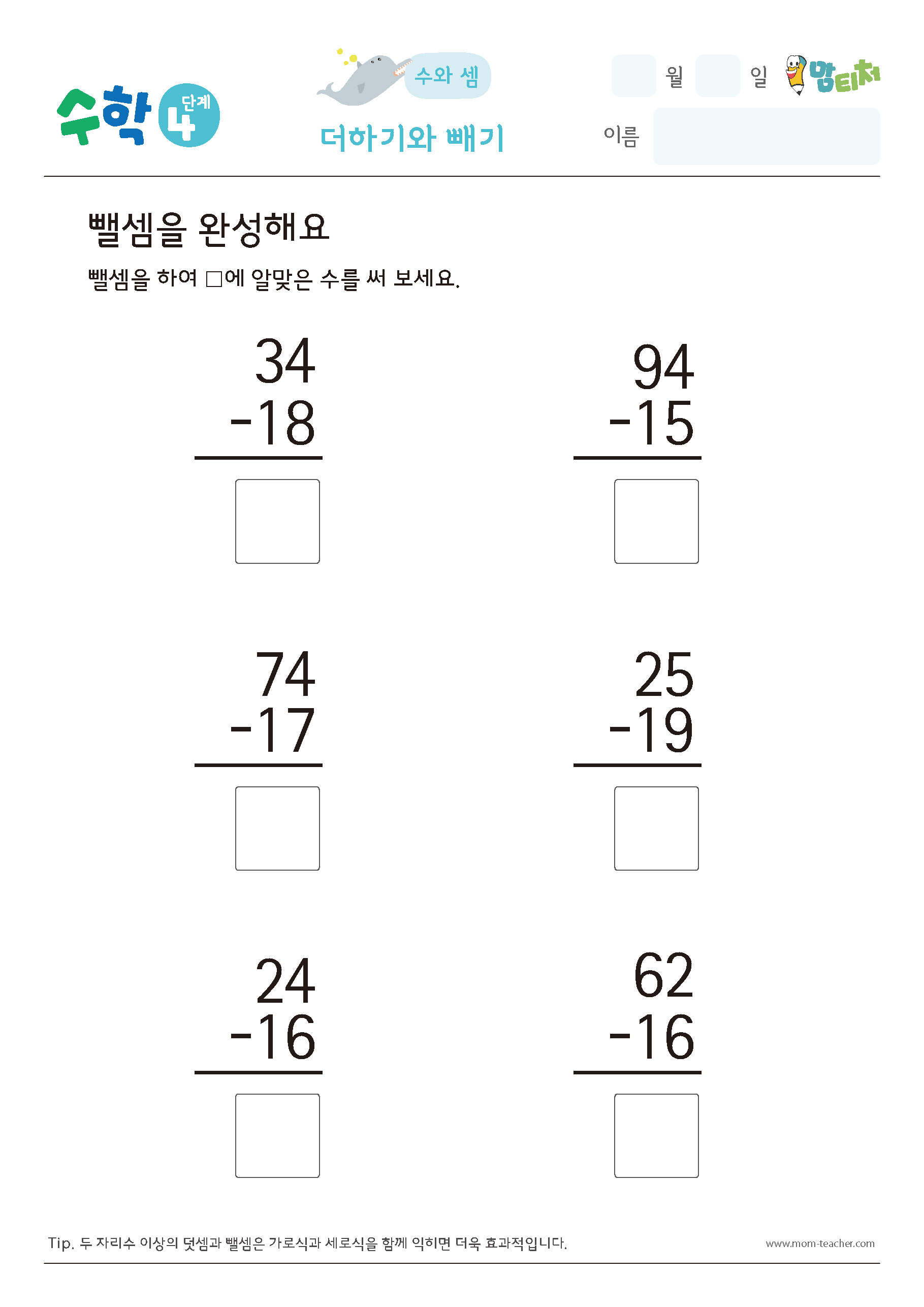 수학 4 단계

수와 셈

더하기와 빼기

월 일 맘티처

이름

뺄셈을 완성해요

뺄셈을 하여 □에 알맞은 수를 써 보세요.

34
-18

94
-15

74
-17

25
-19

24
-16

62
-16

Tip. 두 자리수 이상의 덧셈과 뺄셈은 가로식과 세로식을 함께 익히면 더욱 효과적입니다.

www.mom-teacher.com